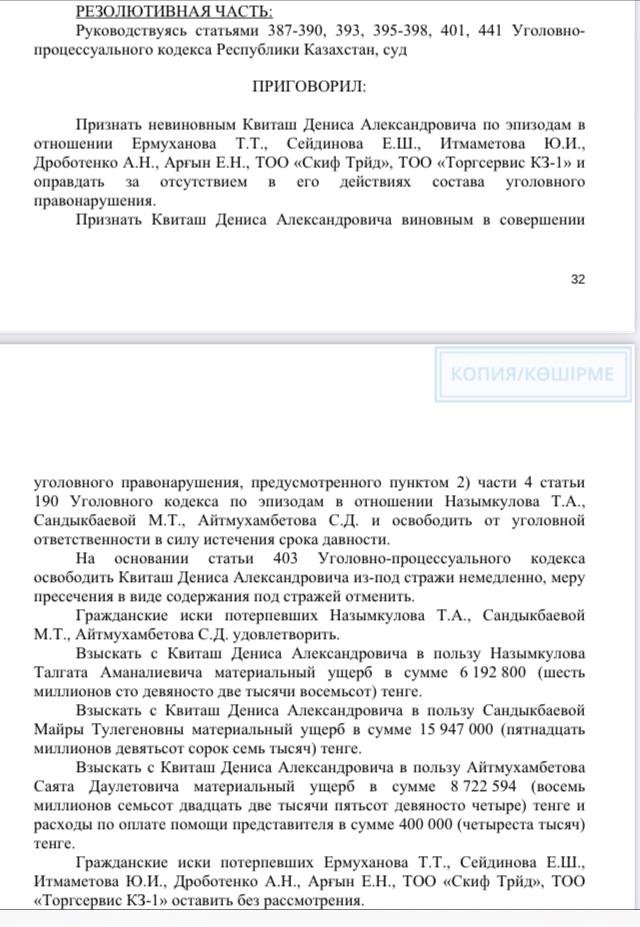 РЕЗОЛЮТИВНАЯ ЧАСТЬ:

Руководствуясь статьями 387-390, 393, 395-398, 401, 441 Уголовно-процессуального кодекса Республики Казахстан, суд

ПРИГОВОРИЛ:

Признать невиновным Квиташ Дениса Александровича по эпизодам в отношении Ермуханова Т.Т., Сейдинова Е.Ш., Итмаметова Ю.И., Дроботенко А.Н., Арғын Е.Н., ТОО «Скиф Трйд», ТОО «Торгсервис КЗ-1» и оправдать за отсутствием в его действиях состава уголовного правонарушения.

Признать Квиташ Дениса Александровича виновным в совершении

32

КОПИЯ/КӨШІРМЕ

уголовного правонарушения, предусмотренного пунктом 2) части 4 статьи 190 Уголовного кодекса по эпизодам в отношении Назымкулова Т.А., Сандыкбаевой М.Т., Айтмухамбетова С.Д. и освободить от уголовной ответственности в силу истечения срока давности.

На основании статьи 403 Уголовно-процессуального кодекса освободить Квиташ Дениса Александровича из-под стражи немедленно, меру пресечения в виде содержания под стражей отменить.

Гражданские иски потерпевших Назымкулова Т.А., Сандыкбаевой М.Т., Айтмухамбетова С.Д. удовлетворить.

Взыскать с Квиташ Дениса Александровича в пользу Назымкулова Талгата Аманалиевича материальный ущерб в сумме 6 192 800 (шесть миллионов сто девяносто две тысячи восемьсот) тенге.

Взыскать с Квиташ Дениса Александровича в пользу Сандыкбаевой Майры Тулегеновны материальный ущерб в сумме 15 947 000 (пятнадцать миллионов девятьсот сорок семь тысяч) тенге.

Взыскать с Квиташ Дениса Александровича в пользу Айтмухамбетова Саята Даулетовича материальный ущерб в сумме 8 722 594 (восемь миллионов семьсот двадцать две тысячи пятьсот девяносто четыре) тенге и расходы по оплате помощи представителя в сумме 400 000 (четыреста тысяч) тенге.

Гражданские иски потерпевших Ермуханова Т.Т., Сейдинова Е.Ш., Итмаметова Ю.И., Дроботенко А.Н., Арғын Е.Н., ТОО «Скиф Трйд», ТОО «Торгсервис КЗ-1» оставить без рассмотрения.